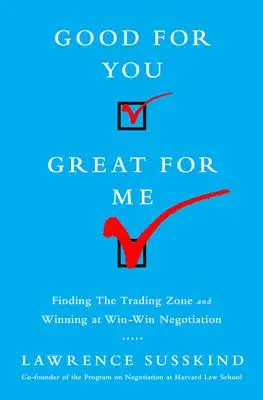 GOOD FOR YOU

GREAT FOR ME

Finding The Trading Zone and Winning at Win-Win Negotiation

LAWRENCE SUSSKIND

Co-founder of the Program on Negotiation at Harvard Law School